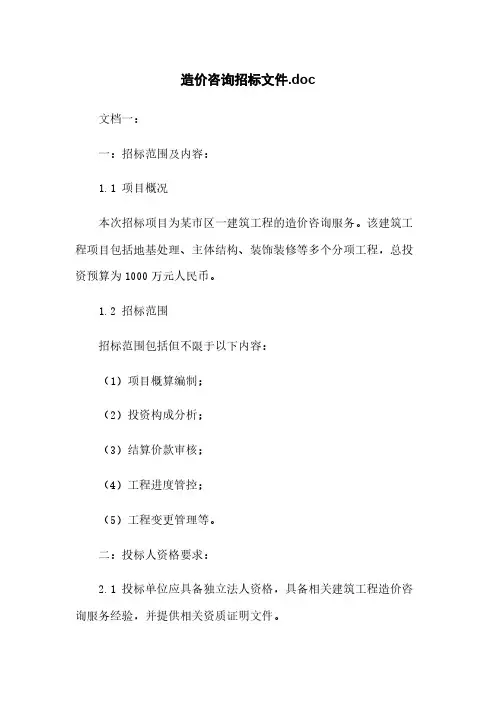 造价咨询招标文件.doc

文档一：

一：招标范围及内容：

1.1 项目概况

本次招标项目为某市区一建筑工程的造价咨询服务。该建筑工程项目包括地基处理、主体结构、装饰装修等多个分项工程，总投资预算为1000万元人民币。

1.2 招标范围

招标范围包括但不限于以下内容：

（1）项目概算编制；

（2）投资构成分析；

（3）结算价款审核；

（4）工程进度管控；

（5）工程变更管理等。

二：投标人资格要求：

2.1 投标单位应具备独立法人资格，具备相关建筑工程造价咨询服务经验，并提供相关资质证明文件。